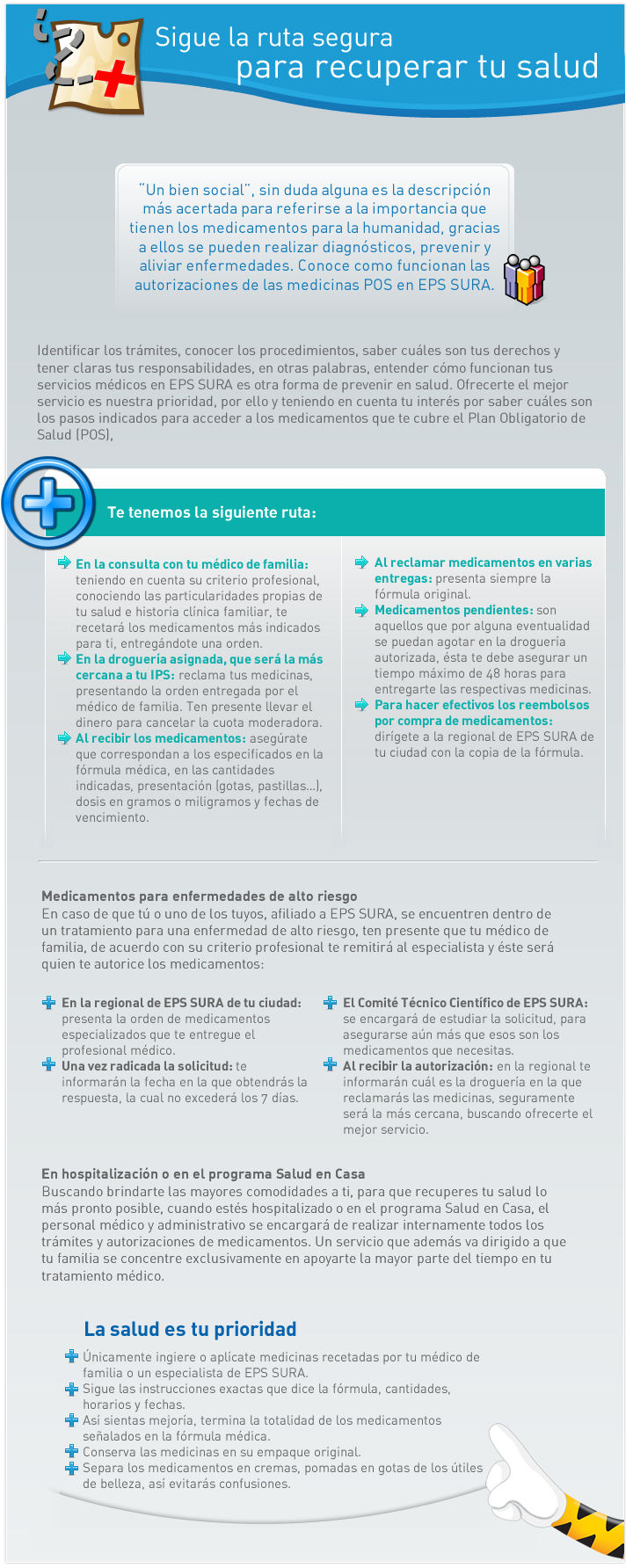 Sigue la ruta segura
para recuperar tu salud

"Un bien social", sin duda alguna es la descripción más acertada para referirse a la importancia que tienen los medicamentos para la humanidad, gracias a ellos se pueden realizar diagnósticos, prevenir y aliviar enfermedades. Conoce como funcionan las autorizaciones de las medicinas POS en EPS SURA.

Identificar los trámites, conocer los procedimientos, saber cuáles son tus derechos y tener claras tus responsabilidades, en otras palabras, entender cómo funcionan tus servicios médicos en EPS SURA es otra forma de prevenir en salud. Ofrecerte el mejor servicio es nuestra prioridad, por ello y teniendo en cuenta tu interés por saber cuáles son los pasos indicados para acceder a los medicamentos que te cubre el Plan Obligatorio de Salud (POS),

Te tenemos la siguiente ruta:

En la consulta con tu médico de familia: teniendo en cuenta su criterio profesional, conociendo las particularidades propias de tu salud e historia clínica familiar, te recetará los medicamentos más indicados para ti, entregándote una orden.

En la droguería asignada, que será la más cercana a tu IPS: reclama tus medicinas, presentando la orden entregada por el médico de familia. Ten presente llevar el dinero para cancelar la cuota moderadora.

Al recibir los medicamentos: asegúrate que correspondan a los especificados en la fórmula médica, en las cantidades indicadas, presentación (gotas, pastillas...), dosis en gramos o miligramos y fechas de vencimiento.

Al reclamar medicamentos en varias entregas: presenta siempre la fórmula original.

Medicamentos pendientes: son aquellos que por alguna eventualidad se puedan agotar en la droguería autorizada, ésta te debe asegurar un tiempo máximo de 48 horas para entregarte las respectivas medicinas.

Para hacer efectivos los reembolsos por compra de medicamentos: dirígete a la regional de EPS SURA de tu ciudad con la copia de la fórmula.

Medicamentos para enfermedades de alto riesgo
En caso de que tú o uno de los tuyos, afiliado a EPS SURA, se encuentren dentro de un tratamiento para una enfermedad de alto riesgo, ten presente que tu médico de familia, de acuerdo con su criterio profesional te remitirá al especialista y éste será quien te autorice los medicamentos:

En la regional de EPS SURA de tu ciudad: presenta la orden de medicamentos especializados que te entregue el profesional médico.

Una vez radicada la solicitud: te informarán la fecha en la que obtendrás la respuesta, la cual no excederá los 7 días.

El Comité Técnico Científico de EPS SURA: se encargará de estudiar la solicitud, para asegurarse aún más que esos son los medicamentos que necesitas.

Al recibir la autorización: en la regional te informarán cuál es la droguería en la que reclamarás las medicinas, seguramente será la más cercana, buscando ofrecerte el mejor servicio.

En hospitalización o en el programa Salud en Casa
Buscando brindarte las mayores comodidades a ti, para que recuperes tu salud lo más pronto posible, cuando estés hospitalizado o en el programa Salud en Casa, el personal médico y administrativo se encargará de realizar internamente todos los trámites y autorizaciones de medicamentos. Un servicio que además va dirigido a que tu familia se concentre exclusivamente en apoyarte la mayor parte del tiempo en tu tratamiento médico.

La salud es tu prioridad

Únicamente ingiere o aplícate medicinas recetadas por tu médico de familia o un especialista de EPS SURA.
Sigue las instrucciones exactas que dice la fórmula, cantidades, horarios y fechas.
Así sientas mejoría, termina la totalidad de los medicamentos señalados en la fórmula médica.
Conserva las medicinas en su empaque original.
Separa los medicamentos en cremas, pomadas en gotas de los útiles de belleza, así evitarás confusiones.